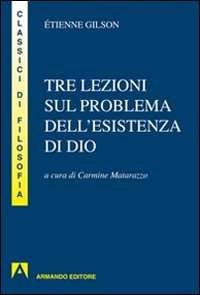 CLASSICI DI FILOSOFIA

ÉTIENNE GILSON

TRE LEZIONI SUL PROBLEMA DELL'ESISTENZA DI DIO

a cura di Carmine Matarazzo

A

ARMANDO EDITORE